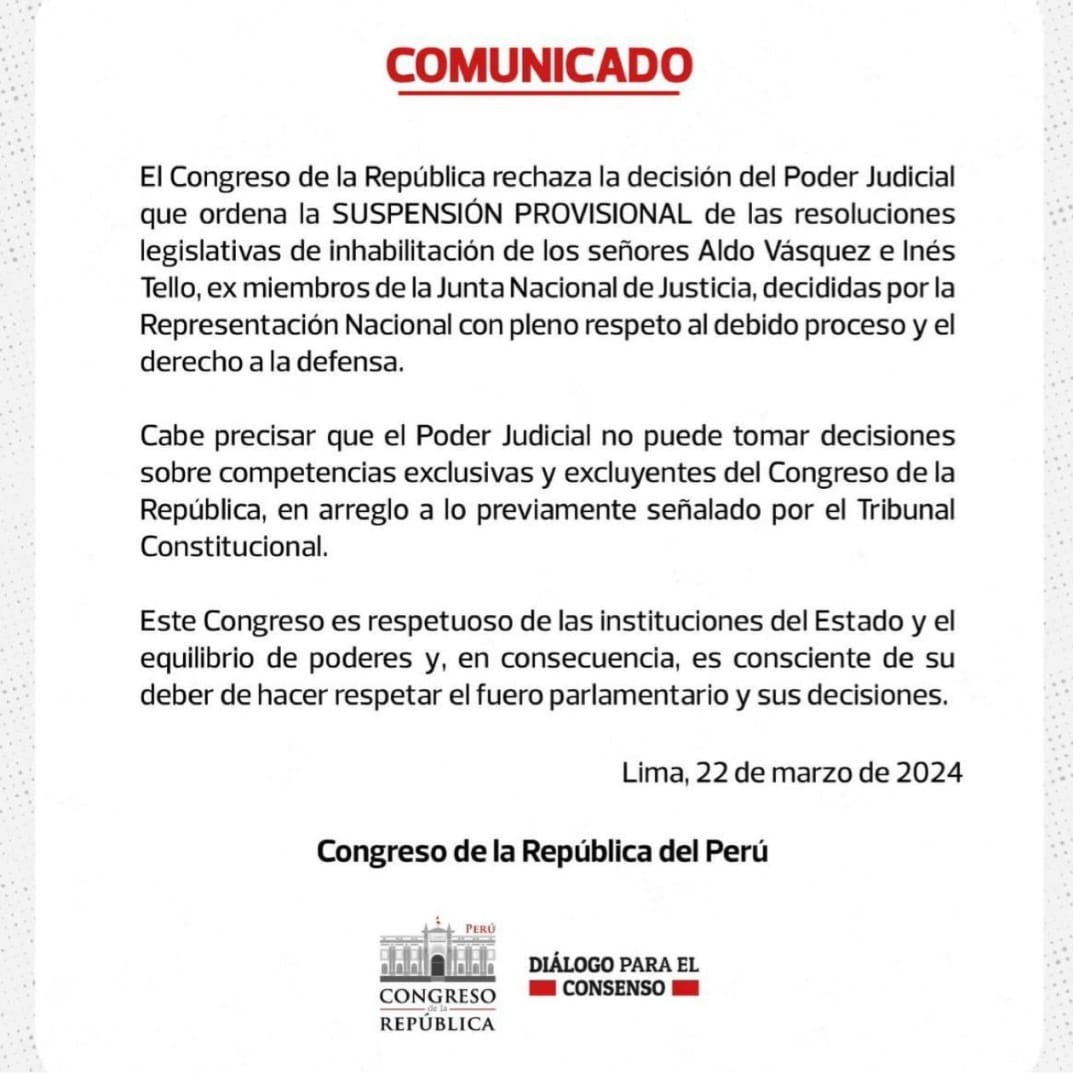 COMUNICADO

El Congreso de la República rechaza la decisión del Poder Judicial que ordena la SUSPENSIÓN PROVISIONAL de las resoluciones legislativas de inhabilitación de los señores Aldo Vásquez e Inés Tello, ex miembros de la Junta Nacional de Justicia, decididas por la Representación Nacional con pleno respeto al debido proceso y el derecho a la defensa.

Cabe precisar que el Poder Judicial no puede tomar decisiones sobre competencias exclusivas y excluyentes del Congreso de la República, en arreglo a lo previamente señalado por el Tribunal Constitucional.

Este Congreso es respetuoso de las instituciones del Estado y el equilibrio de poderes y, en consecuencia, es consciente de su deber de hacer respetar el fuero parlamentario y sus decisiones.

Lima, 22 de marzo de 2024

Congreso de la República del Perú

PERÚ
CONGRESO
de la
REPÚBLICA

DIÁLOGO PARA EL CONSENSO